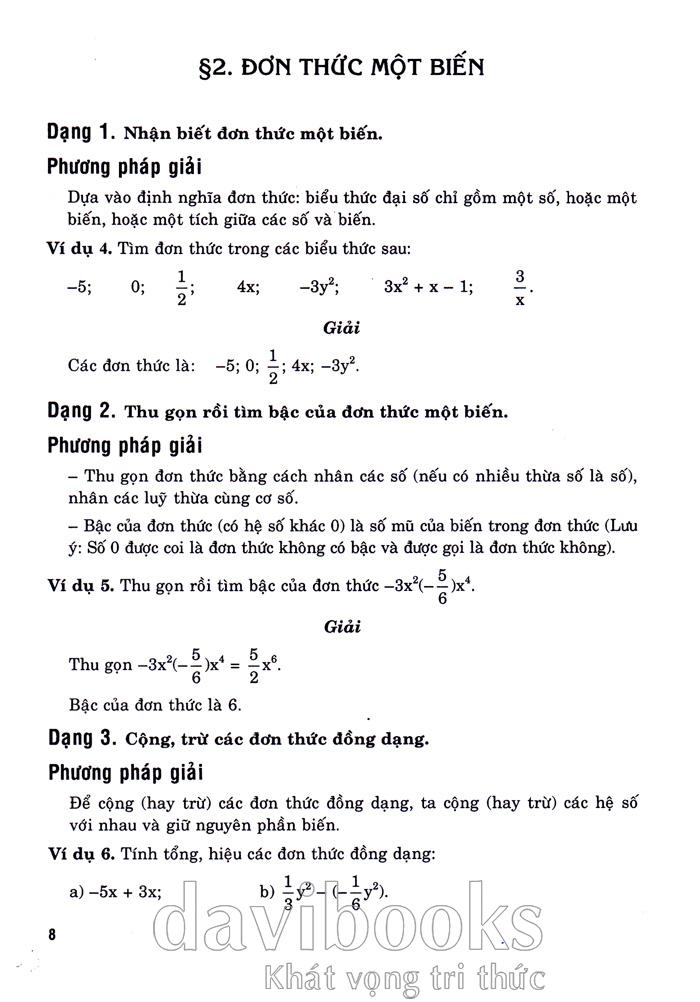 §2. ĐƠN THỨC MỘT BIẾN

Dạng 1. Nhận biết đơn thức một biến.

Phương pháp giải

Dựa vào định nghĩa đơn thức: biểu thức đại số chỉ gồm một số, hoặc một biến, hoặc một tích giữa các số và biến.

Ví dụ 4. Tìm đơn thức trong các biểu thức sau:

$-5$; $0$; $\frac{1}{2}$; $4x$; $-3y^2$; $3x^2 + x - 1$; $\frac{3}{x}$.

Giải

Các đơn thức là: $-5$; $0$; $\frac{1}{2}$; $4x$; $-3y^2$.

Dạng 2. Thu gọn rồi tìm bậc của đơn thức một biến.

Phương pháp giải

– Thu gọn đơn thức bằng cách nhân các số (nếu có nhiều thừa số là số), nhân các luỹ thừa cùng cơ số.

– Bậc của đơn thức (có hệ số khác 0) là số mũ của biến trong đơn thức (Lưu ý: Số 0 được coi là đơn thức không có bậc và được gọi là đơn thức không).

Ví dụ 5. Thu gọn rồi tìm bậc của đơn thức $-3x^2(-\frac{5}{6})x^4$.

Giải

Thu gọn $-3x^2(-\frac{5}{6})x^4 = \frac{5}{2}x^6$.

Bậc của đơn thức là 6.

Dạng 3. Cộng, trừ các đơn thức đồng dạng.

Phương pháp giải

Để cộng (hay trừ) các đơn thức đồng dạng, ta cộng (hay trừ) các hệ số với nhau và giữ nguyên phần biến.

Ví dụ 6. Tính tổng, hiệu các đơn thức đồng dạng:

a) $-5x + 3x$; b) $\frac{1}{3}y^2 - (-\frac{1}{6}y^2)$.

8

davibooks
Khát vọng tri thức